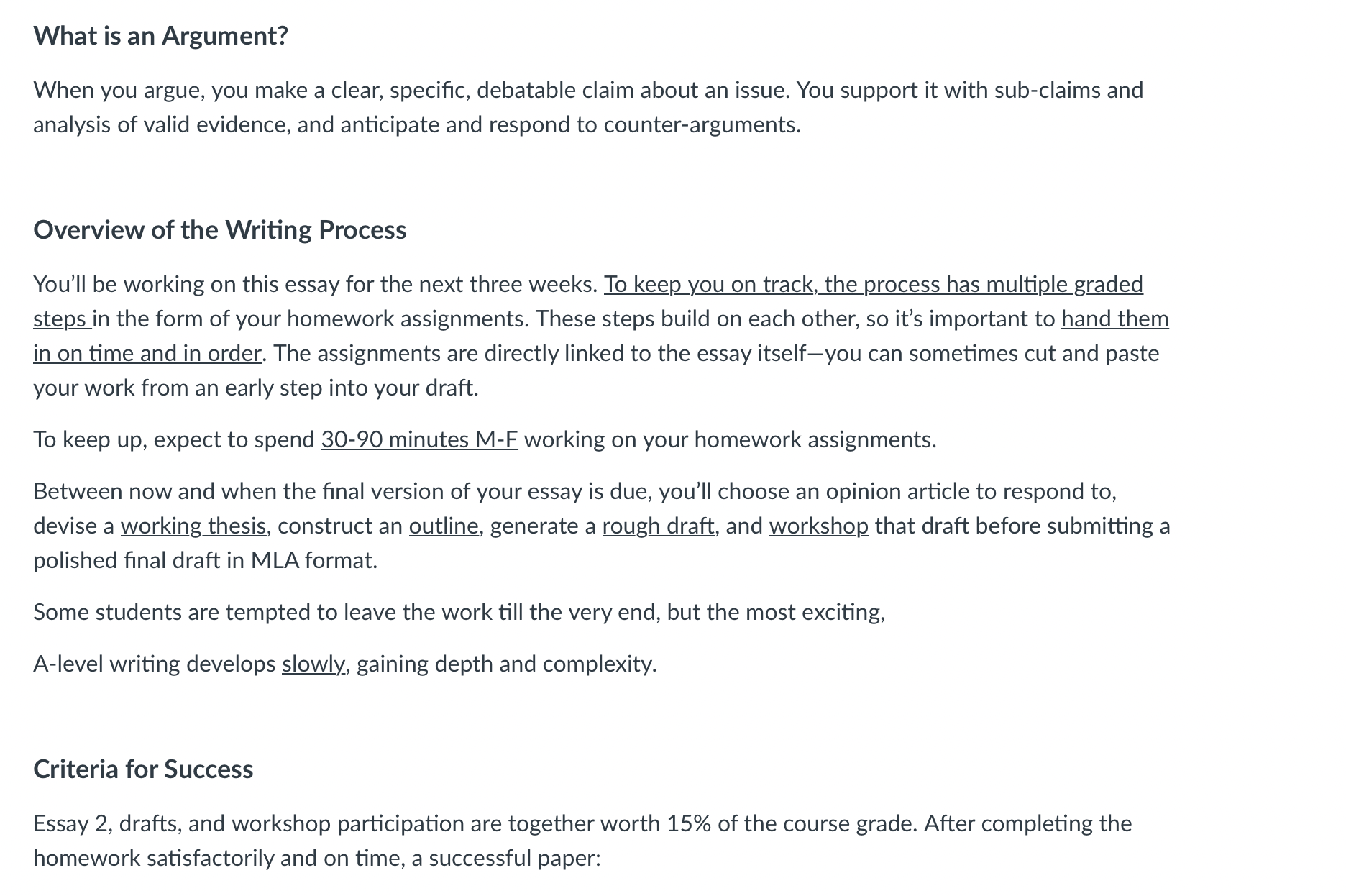 What is an Argument?

When you argue, you make a clear, specific, debatable claim about an issue. You support it with sub-claims and analysis of valid evidence, and anticipate and respond to counter-arguments.

Overview of the Writing Process

You'll be working on this essay for the next three weeks. To keep you on track, the process has multiple graded steps in the form of your homework assignments. These steps build on each other, so it's important to hand them in on time and in order. The assignments are directly linked to the essay itself—you can sometimes cut and paste your work from an early step into your draft.

To keep up, expect to spend 30-90 minutes M-F working on your homework assignments.

Between now and when the final version of your essay is due, you'll choose an opinion article to respond to, devise a working thesis, construct an outline, generate a rough draft, and workshop that draft before submitting a polished final draft in MLA format.

Some students are tempted to leave the work till the very end, but the most exciting,

A-level writing develops slowly, gaining depth and complexity.

Criteria for Success

Essay 2, drafts, and workshop participation are together worth 15% of the course grade. After completing the homework satisfactorily and on time, a successful paper: